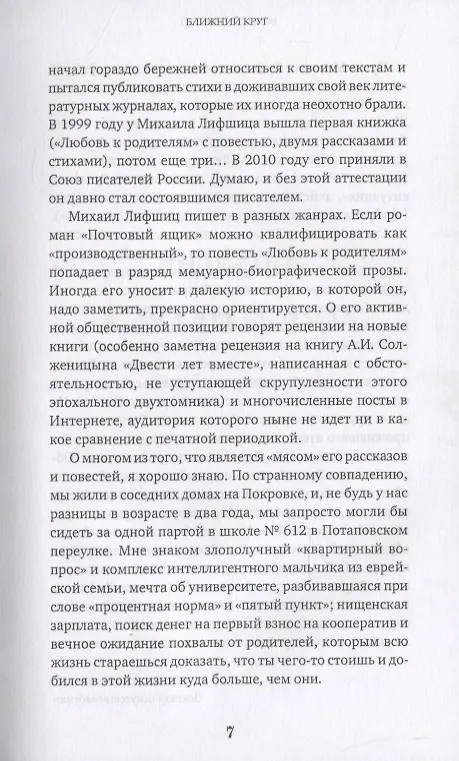 БЛИЖНИЙ КРУГ

начал гораздо бережней относиться к своим текстам и пытался публиковать стихи в доживавших свой век литературных журналах, которые их иногда неохотно брали. В 1999 году у Михаила Лифшица вышла первая книжка («Любовь к родителям» с повестью, двумя рассказами и стихами), потом еще три… В 2010 году его приняли в Союз писателей России. Думаю, и без этой аттестации он давно стал состоявшимся писателем.

Михаил Лифшиц пишет в разных жанрах. Если роман «Почтовый ящик» можно квалифицировать как «производственный», то повесть «Любовь к родителям» попадает в разряд мемуарно-биографической прозы. Иногда его уносит в далекую историю, в которой он, надо заметить, прекрасно ориентируется. О его активной общественной позиции говорят рецензии на новые книги (особенно заметна рецензия на книгу А.И. Солженицына «Двести лет вместе», написанная с обстоятельностью, не уступающей скрупулезности этого эпохального двухтомника) и многочисленные посты в Интернете, аудитория которого ныне не идет ни в какое сравнение с печатной периодикой.

О многом из того, что является «мясом» его рассказов и повестей, я хорошо знаю. По странному совпадению, мы жили в соседних домах на Покровке, и, не будь у нас разницы в возрасте в два года, мы запросто могли бы сидеть за одной партой в школе № 612 в Потаповском переулке. Мне знаком злополучный «квартирный вопрос» и комплекс интеллигентного мальчика из еврейской семьи, мечта об университете, разбивавшаяся при слове «процентная норма» и «пятый пункт»; нищенская зарплата, поиск денег на первый взнос на кооператив и вечное ожидание похвалы от родителей, которым всю жизнь стараешься доказать, что ты чего-то стоишь и добился в этой жизни куда больше, чем они.

7